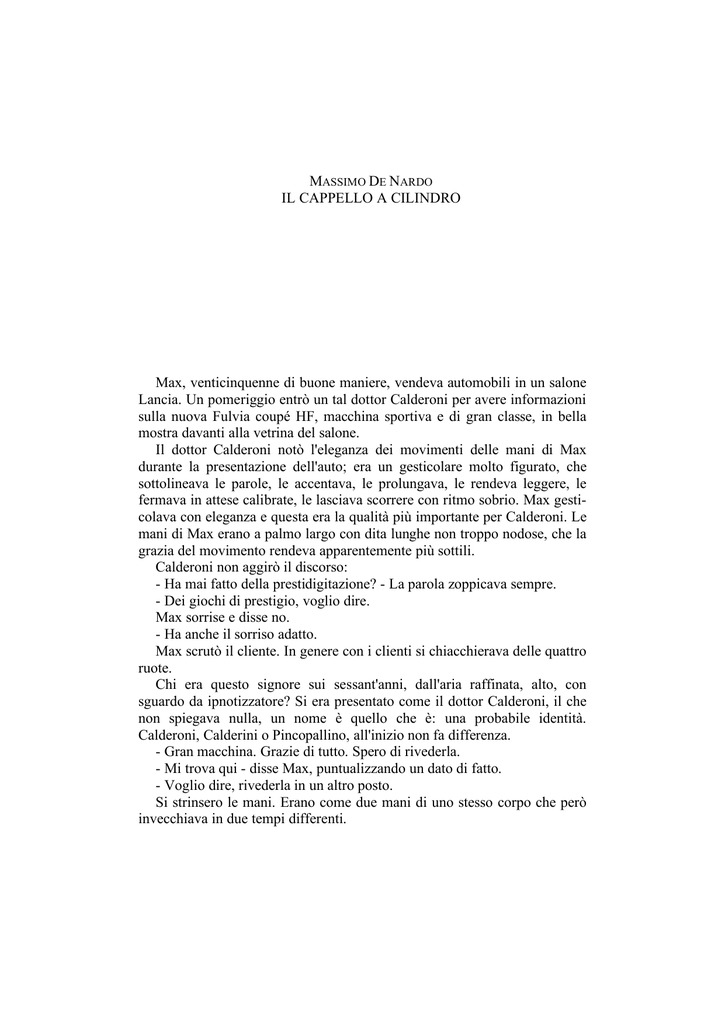 MASSIMO DE NARDO
IL CAPPELLO A CILINDRO

Max, venticinquenne di buone maniere, vendeva automobili in un salone Lancia. Un pomeriggio entrò un tal dottor Calderoni per avere informazioni sulla nuova Fulvia coupé HF, macchina sportiva e di gran classe, in bella mostra davanti alla vetrina del salone.

Il dottor Calderoni notò l'eleganza dei movimenti delle mani di Max durante la presentazione dell'auto; era un gesticolare molto figurato, che sottolineava le parole, le accentava, le prolungava, le rendeva leggere, le fermava in attese calibrate, le lasciava scorrere con ritmo sobrio. Max gesticolava con eleganza e questa era la qualità più importante per Calderoni. Le mani di Max erano a palmo largo con dita lunghe non troppo nodose, che la grazia del movimento rendeva apparentemente più sottili.

Calderoni non aggirò il discorso:
- Ha mai fatto della prestidigitazione? - La parola zoppicava sempre.
- Dei giochi di prestigio, voglio dire.
Max sorrise e disse no.
- Ha anche il sorriso adatto.
Max scrutò il cliente. In genere con i clienti si chiacchierava delle quattro ruote.

Chi era questo signore sui sessant'anni, dall'aria raffinata, alto, con sguardo da ipnotizzatore? Si era presentato come il dottor Calderoni, il che non spiegava nulla, un nome è quello che è: una probabile identità. Calderoni, Calderini o Pincopallino, all'inizio non fa differenza.
- Gran macchina. Grazie di tutto. Spero di rivederla.
- Mi trova qui - disse Max, puntualizzando un dato di fatto.
- Voglio dire, rivederla in un altro posto.
Si strinsero le mani. Erano come due mani di uno stesso corpo che però invecchiava in due tempi differenti.